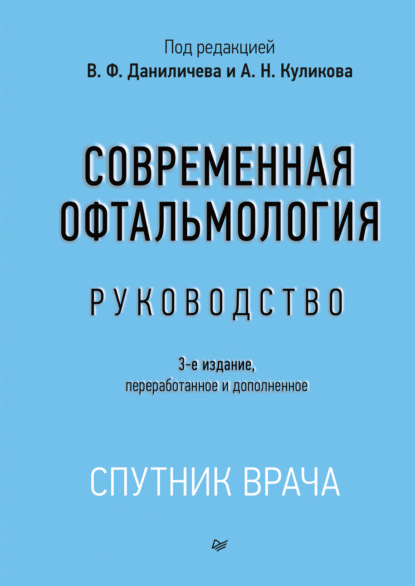 Под редакцией
В. Ф. Даниличева и А. Н. Куликова

СОВРЕМЕННАЯ ОФТАЛЬМОЛОГИЯ

РУКОВОДСТВО

3-е издание,
переработанное и дополненное

СПУТНИК ВРАЧА